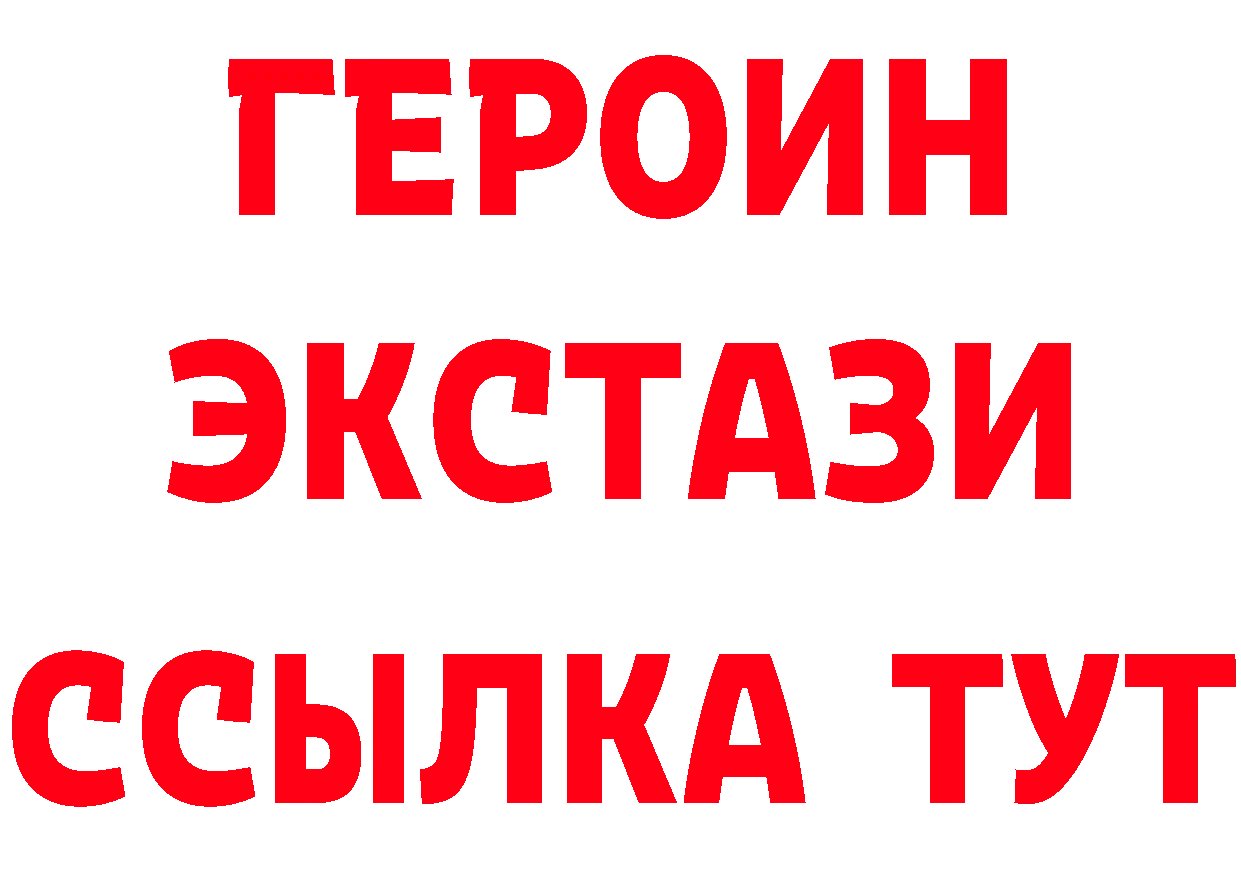 ГЕРОИН ЭКСТАЗИ ССЫЛКА ТУТ